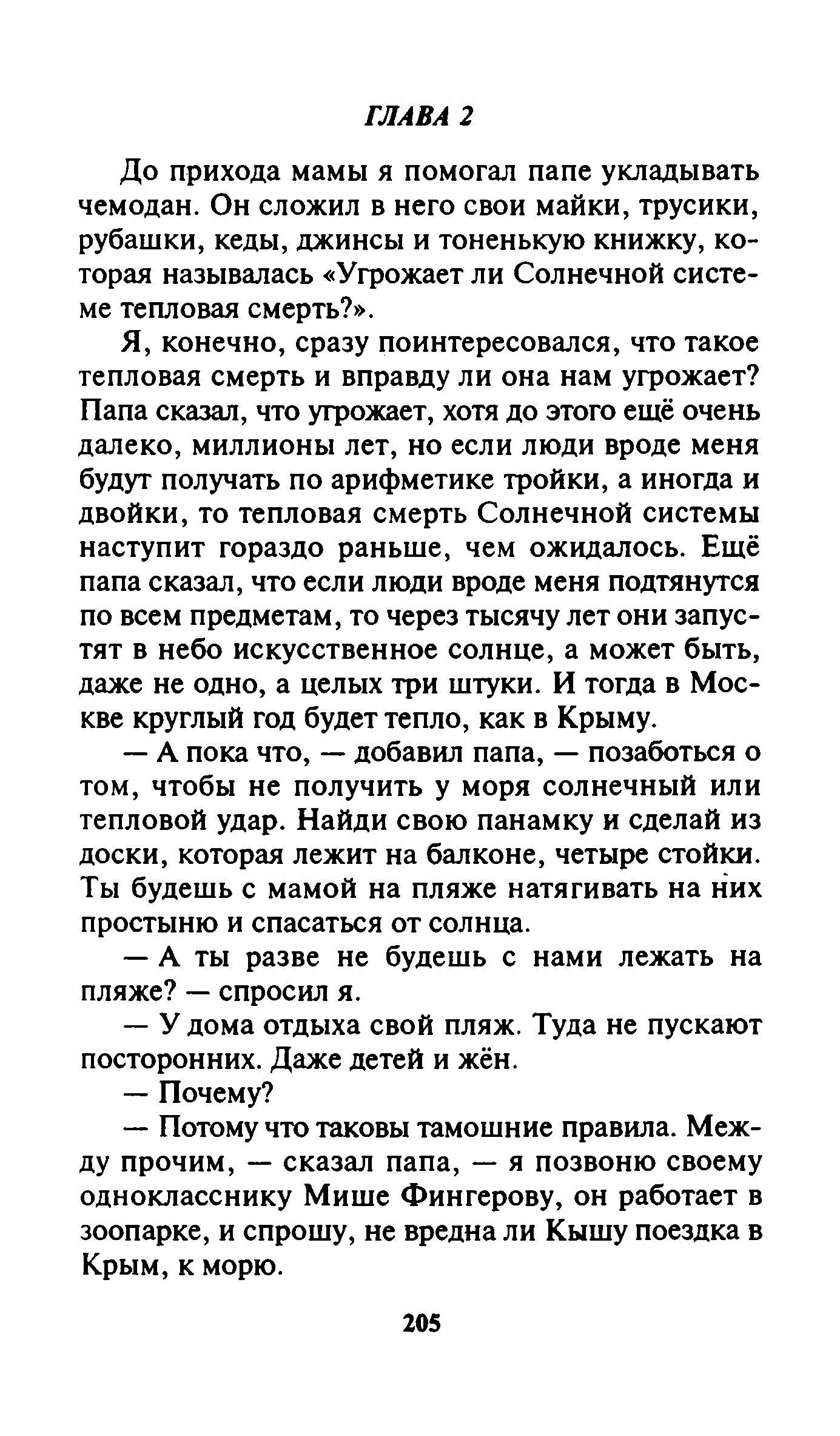 ГЛАВА 2

До прихода мамы я помогал папе укладывать чемодан. Он сложил в него свои майки, трусики, рубашки, кеды, джинсы и тоненькую книжку, которая называлась «Угрожает ли Солнечной системе тепловая смерть?».

Я, конечно, сразу поинтересовался, что такое тепловая смерть и вправду ли она нам угрожает? Папа сказал, что угрожает, хотя до этого ещё очень далеко, миллионы лет, но если люди вроде меня будут получать по арифметике тройки, а иногда и двойки, то тепловая смерть Солнечной системы наступит гораздо раньше, чем ожидалось. Ещё папа сказал, что если люди вроде меня подтянутся по всем предметам, то через тысячу лет они запустят в небо искусственное солнце, а может быть, даже не одно, а целых три штуки. И тогда в Москве круглый год будет тепло, как в Крыму.

— А пока что, — добавил папа, — позаботься о том, чтобы не получить у моря солнечный или тепловой удар. Найди свою панамку и сделай из доски, которая лежит на балконе, четыре стойки. Ты будешь с мамой на пляже натягивать на них простыню и спасаться от солнца.

— А ты разве не будешь с нами лежать на пляже? — спросил я.

— У дома отдыха свой пляж. Туда не пускают посторонних. Даже детей и жён.

— Почему?

— Потому что таковы тамошние правила. Между прочим, — сказал папа, — я позвоню своему однокласснику Мише Фингерову, он работает в зоопарке, и спрошу, не вредна ли Кышу поездка в Крым, к морю.

205